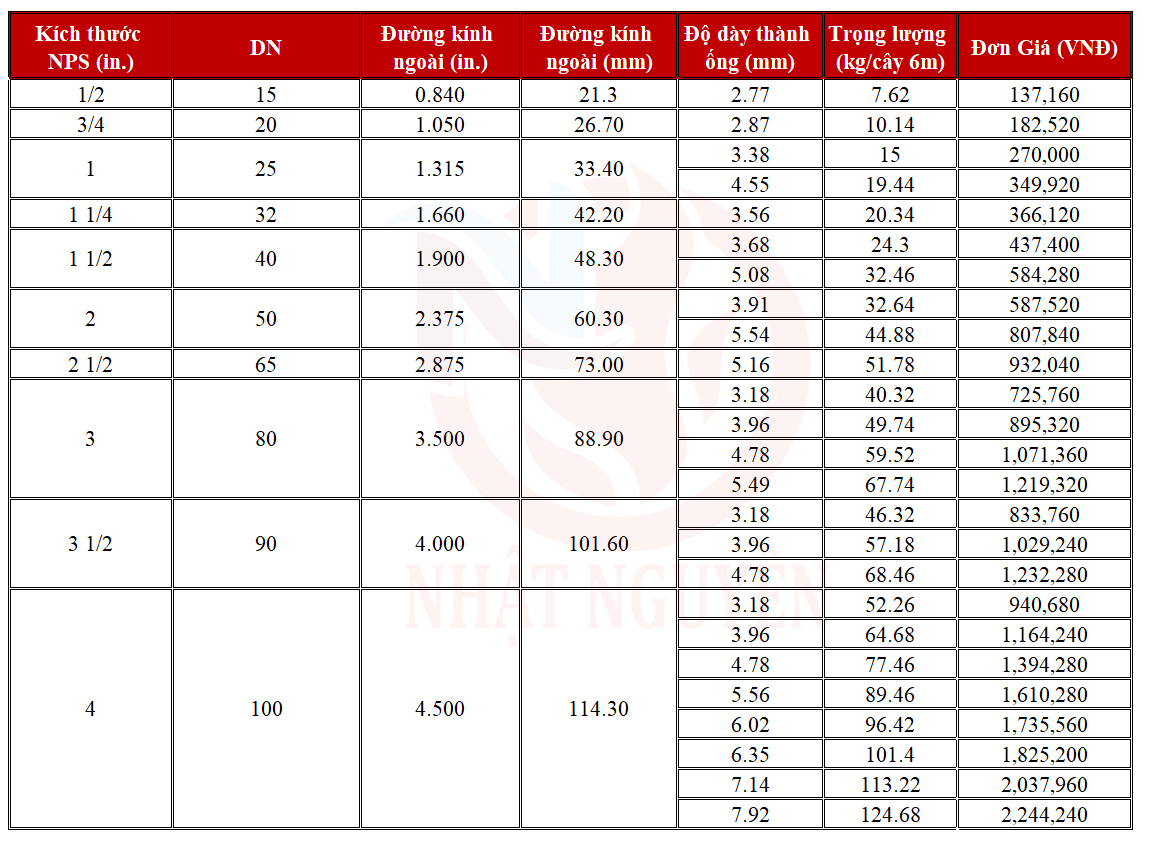 | Kích thước NPS (in.) | DN | Đường kính ngoài (in.) | Đường kính ngoài (mm) | Độ dày thành ống (mm) | Trọng lượng (kg/cây 6m) | Đơn Giá (VNĐ) |
|---|---|---|---|---|---|---|
| 1/2 | 15 | 0.840 | 21.3 | 2.77 | 7.62 | 137,160 |
| 3/4 | 20 | 1.050 | 26.70 | 2.87 | 10.14 | 182,520 |
| 1 | 25 | 1.315 | 33.40 | 3.38 | 15 | 270,000 |
| | | | | 4.55 | 19.44 | 349,920 |
| 1 1/4 | 32 | 1.660 | 42.20 | 3.56 | 20.34 | 366,120 |
| 1 1/2 | 40 | 1.900 | 48.30 | 3.68 | 24.3 | 437,400 |
| | | | | 5.08 | 32.46 | 584,280 |
| 2 | 50 | 2.375 | 60.30 | 3.91 | 32.64 | 587,520 |
| | | | | 5.54 | 44.88 | 807,840 |
| 2 1/2 | 65 | 2.875 | 73.00 | 5.16 | 51.78 | 932,040 |
| 3 | 80 | 3.500 | 88.90 | 3.18 | 40.32 | 725,760 |
| | | | | 3.96 | 49.74 | 895,320 |
| | | | | 4.78 | 59.52 | 1,071,360 |
| | | | | 5.49 | 67.74 | 1,219,320 |
| 3 1/2 | 90 | 4.000 | 101.60 | 3.18 | 46.32 | 833,760 |
| | | | | 3.96 | 57.18 | 1,029,240 |
| | | | | 4.78 | 68.46 | 1,232,280 |
| 4 | 100 | 4.500 | 114.30 | 3.18 | 52.26 | 940,680 |
| | | | | 3.96 | 64.68 | 1,164,240 |
| | | | | 4.78 | 77.46 | 1,394,280 |
| | | | | 5.56 | 89.46 | 1,610,280 |
| | | | | 6.02 | 96.42 | 1,735,560 |
| | | | | 6.35 | 101.4 | 1,825,200 |
| | | | | 7.14 | 113.22 | 2,037,960 |
| | | | | 7.92 | 124.68 | 2,244,240 |

NHẬT NGUYÊN